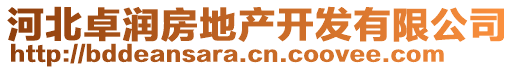 河北卓润房地产开发有限公司
http://bddeansara.cn.coovee.com